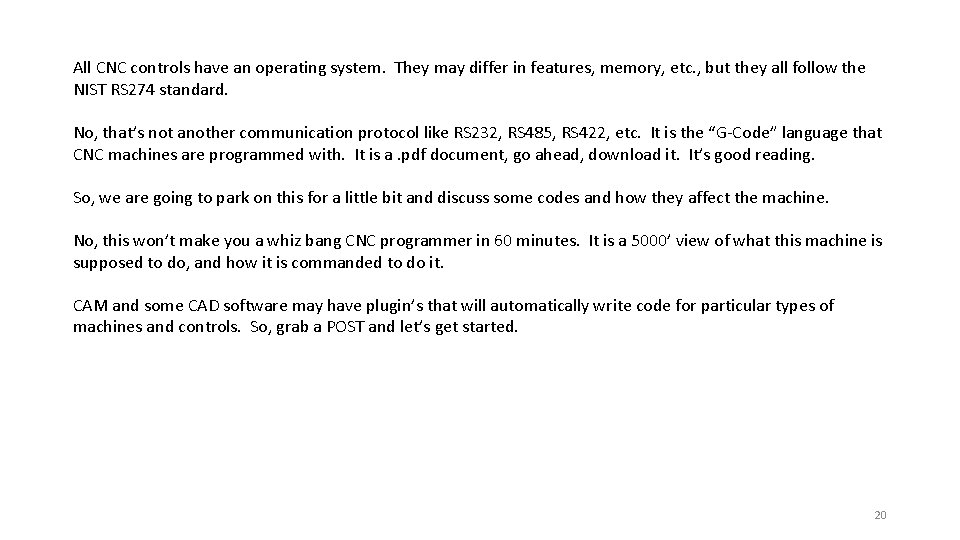 All CNC controls have an operating system. They may differ in features, memory, etc., but they all follow the NIST RS274 standard.

No, that's not another communication protocol like RS232, RS485, RS422, etc. It is the "G-Code" language that CNC machines are programmed with. It is a .pdf document, go ahead, download it. It's good reading.

So, we are going to park on this for a little bit and discuss some codes and how they affect the machine.

No, this won't make you a whiz bang CNC programmer in 60 minutes. It is a 5000' view of what this machine is supposed to do, and how it is commanded to do it.

CAM and some CAD software may have plugin's that will automatically write code for particular types of machines and controls. So, grab a POST and let's get started.

20